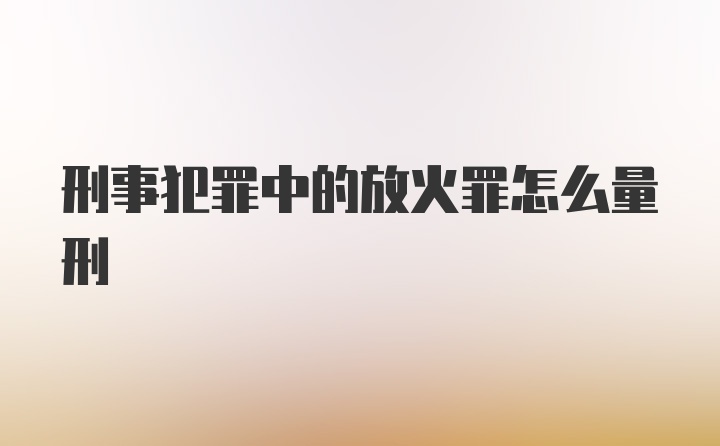 刑事犯罪中的放火罪怎么量刑